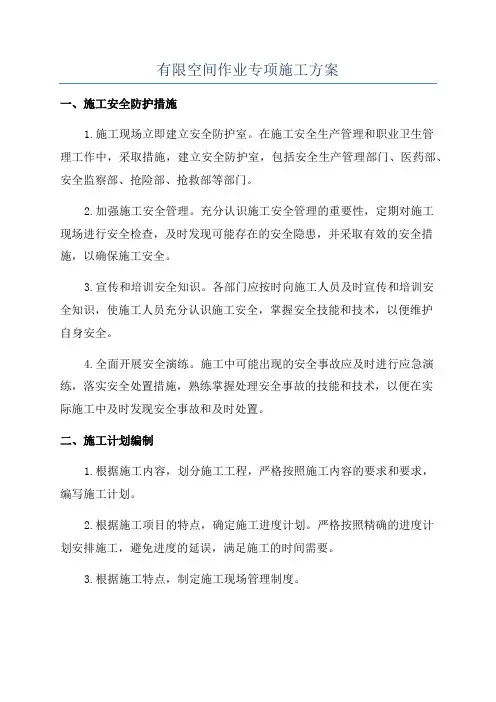 有限空间作业专项施工方案

一、施工安全防护措施

1.施工现场立即建立安全防护室。在施工安全生产管理和职业卫生管理工作中，采取措施，建立安全防护室，包括安全生产管理部门、医药部、安全监察部、抢险部、抢救部等部门。

2.加强施工安全管理。充分认识施工安全管理的重要性，定期对施工现场进行安全检查，及时发现可能存在的安全隐患，并采取有效的安全措施，以确保施工安全。

3.宣传和培训安全知识。各部门应按时向施工人员及时宣传和培训安全知识，使施工人员充分认识施工安全，掌握安全技能和技术，以便维护自身安全。

4.全面开展安全演练。施工中可能出现的安全事故应及时进行应急演练，落实安全处置措施，熟练掌握处理安全事故的技能和技术，以便在实际施工中及时发现安全事故和及时处置。

二、施工计划编制

1.根据施工内容，划分施工工程，严格按照施工内容的要求和要求，编写施工计划。

2.根据施工项目的特点，确定施工进度计划。严格按照精确的进度计划安排施工，避免进度的延误，满足施工的时间需要。

3.根据施工特点，制定施工现场管理制度。